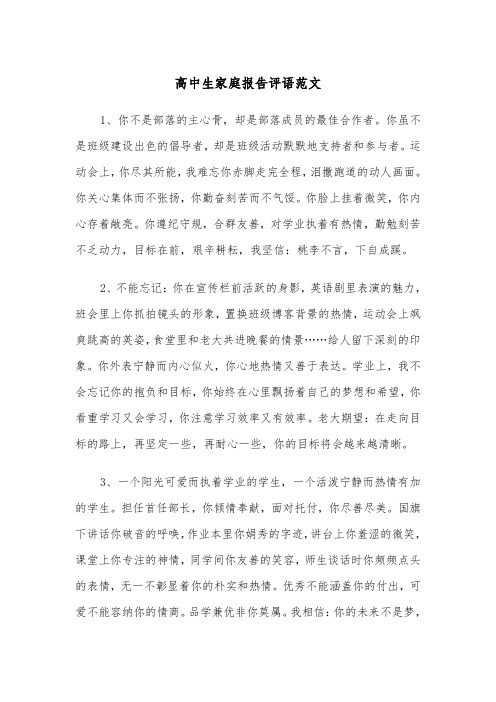 高中生家庭报告评语范文

1、你不是部落的主心骨，却是部落成员的最佳合作者。你虽不是班级建设出色的倡导者，却是班级活动默默地支持者和参与者。运动会上，你尽其所能，我难忘你赤脚走完全程，泪撒跑道的动人画面。你关心集体而不张扬，你勤奋刻苦而不气馁。你脸上挂着微笑，你内心存着敞亮。你遵纪守规，合群友善，对学业执着有热情，勤勉刻苦不乏动力，目标在前，艰辛耕耘，我坚信：桃李不言，下自成蹊。

2、不能忘记：你在宣传栏前活跃的身影，英语剧里表演的魅力，班会里上你抓拍镜头的形象，置换班级博客背景的热情，运动会上飒爽跳高的英姿，食堂里和老大共进晚餐的情景……给人留下深刻的印象。你外表宁静而内心似火，你心地热情又善于表达。学业上，我不会忘记你的抱负和目标，你始终在心里飘扬着自己的梦想和希望，你看重学习又会学习，你注意学习效率又有效率。老大期望：在走向目标的路上，再坚定一些，再耐心一些，你的目标将会越来越清晰。

3、一个阳光可爱而执着学业的学生，一个活泼宁静而热情有加的学生。担任首任部长，你倾情奉献，面对托付，你尽善尽美。国旗下讲话你破音的呼唤，作业本里你娟秀的字迹，讲台上你羞涩的微笑，课堂上你专注的神情，同学间你友善的笑容，师生谈话时你频频点头的表情，无一不彰显着你的朴实和热情。优秀不能涵盖你的付出，可爱不能容纳你的情商。品学兼优非你莫属。我相信：你的未来不是梦，